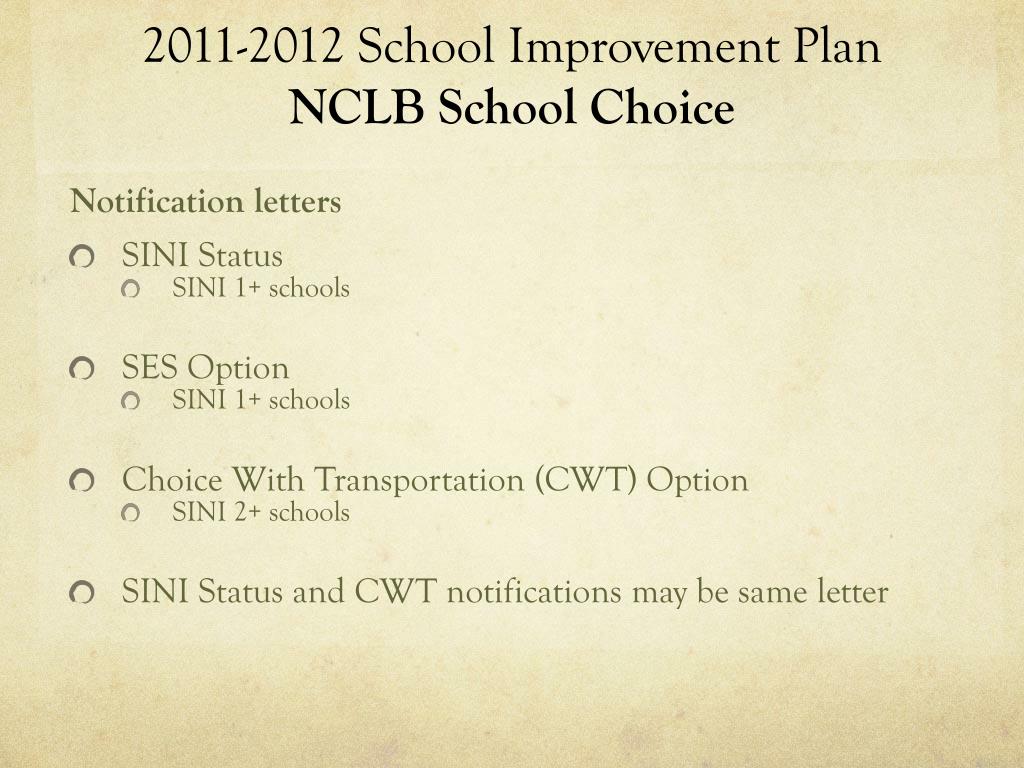 2011-2012 School Improvement Plan
NCLB School Choice

Notification letters

SINI Status
SINI 1+ schools

SES Option
SINI 1+ schools

Choice With Transportation (CWT) Option
SINI 2+ schools

SINI Status and CWT notifications may be same letter